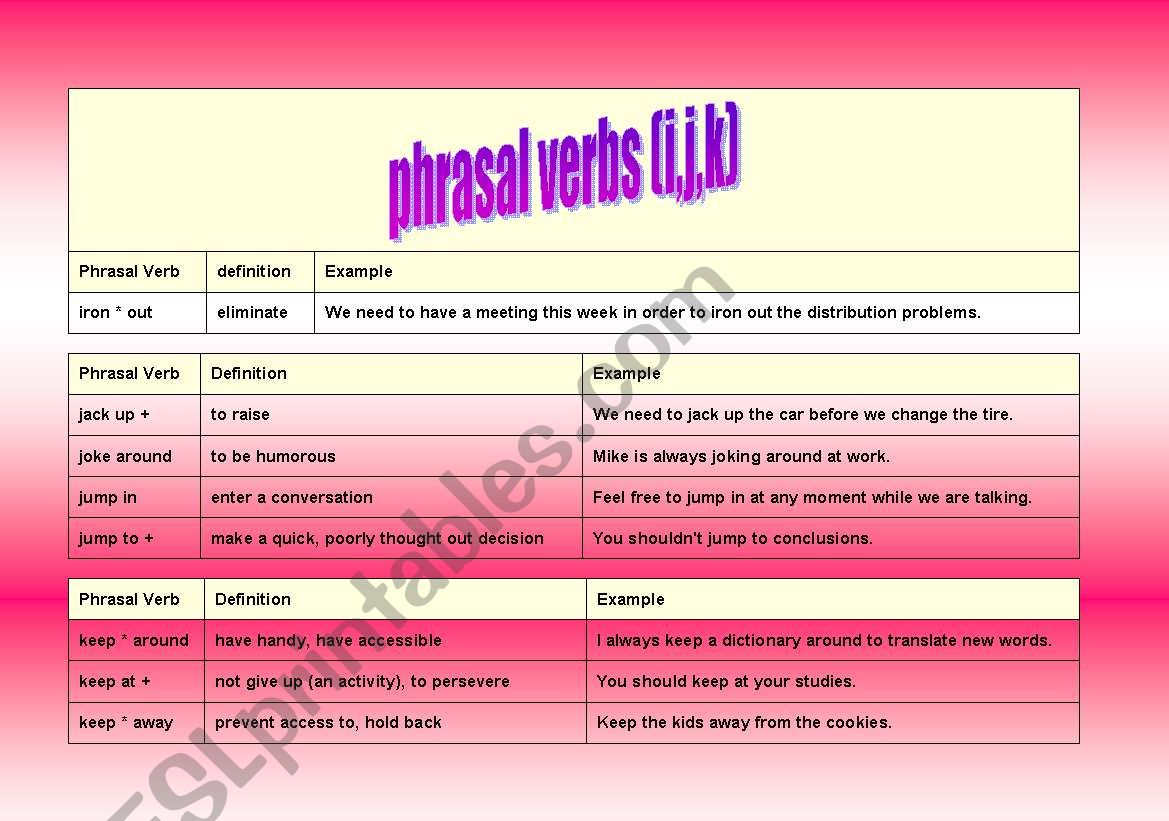 phrasal verbs (i,j,k)

| Phrasal Verb | definition | Example |
|---|---|---|
| iron * out | eliminate | We need to have a meeting this week in order to iron out the distribution problems. |

| Phrasal Verb | Definition | Example |
|---|---|---|
| jack up + | to raise | We need to jack up the car before we change the tire. |
| joke around | to be humorous | Mike is always joking around at work. |
| jump in | enter a conversation | Feel free to jump in at any moment while we are talking. |
| jump to + | make a quick, poorly thought out decision | You shouldn't jump to conclusions. |

| Phrasal Verb | Definition | Example |
|---|---|---|
| keep * around | have handy, have accessible | I always keep a dictionary around to translate new words. |
| keep at + | not give up (an activity), to persevere | You should keep at your studies. |
| keep * away | prevent access to, hold back | Keep the kids away from the cookies. |

ESLprintables.com